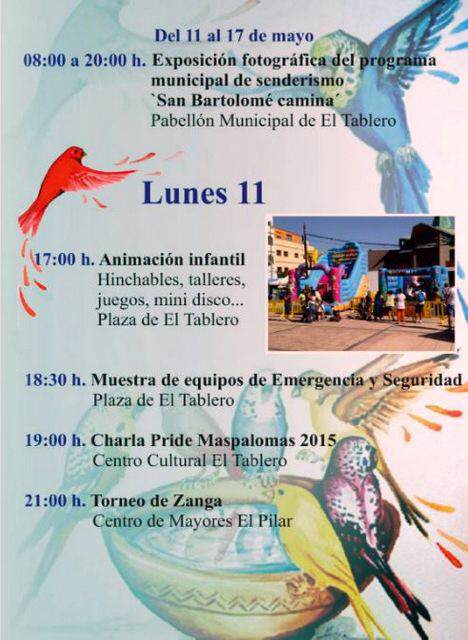 Del 11 al 17 de mayo

08:00 a 20:00 h. Exposición fotográfica del programa municipal de senderismo `San Bartolomé camina´
Pabellón Municipal de El Tablero

Lunes 11

17:00 h. Animación infantil
Hinchables, talleres, juegos, mini disco...
Plaza de El Tablero

18:30 h. Muestra de equipos de Emergencia y Seguridad
Plaza de El Tablero

19:00 h. Charla Pride Maspalomas 2015
Centro Cultural El Tablero

21:00 h. Torneo de Zanga
Centro de Mayores El Pilar